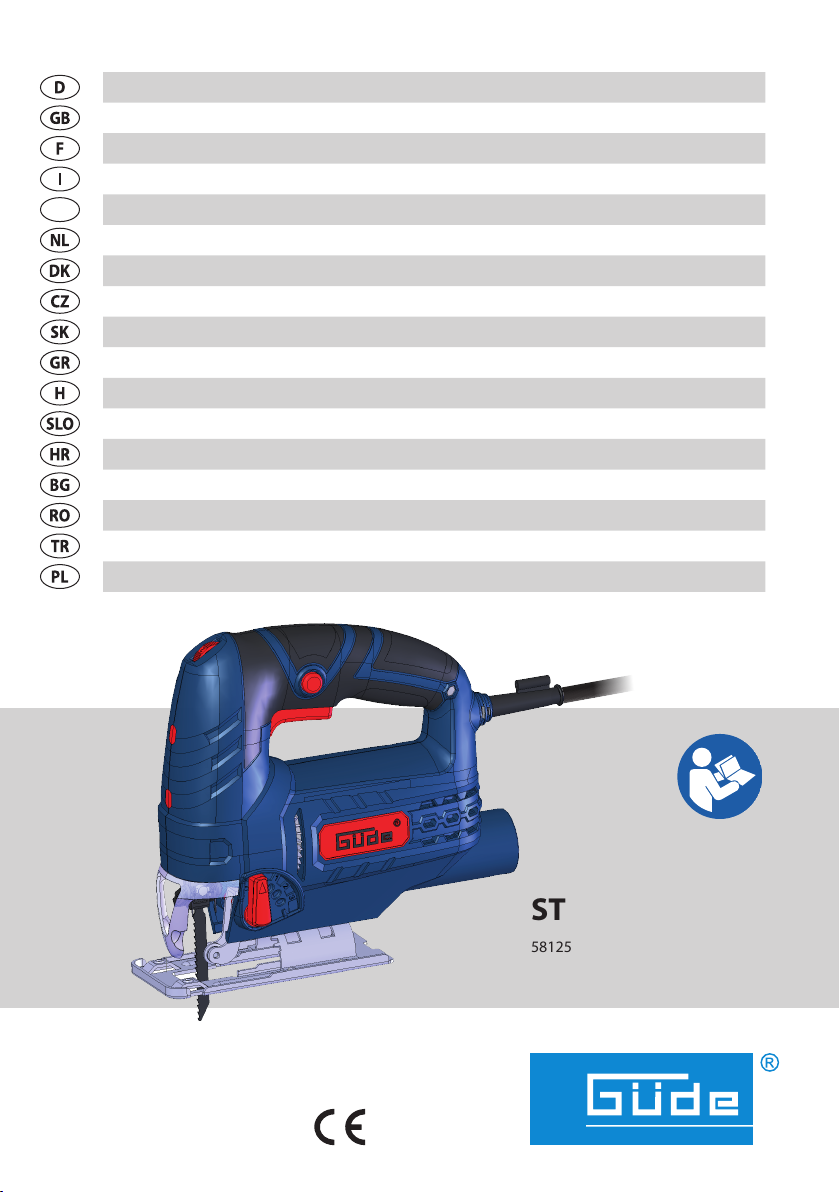 D
GB
F
I
NL
DK
CZ
SK
GR
H
SLO
HR
BG
RO
TR
PL

GÜDE

ST
58125

CE

GÜDE ®